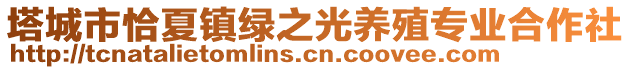 塔城市恰夏镇绿之光养殖专业合作社
http://tcnatalietomlins.cn.coovee.com